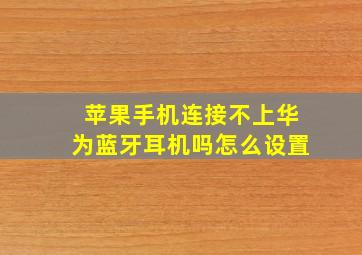 苹果手机连接不上华为蓝牙耳机吗怎么设置